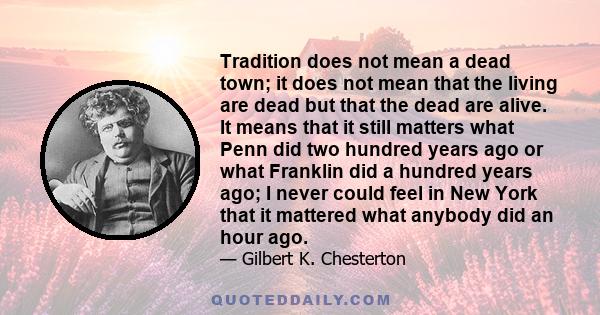 Tradition does not mean a dead town; it does not mean that the living are dead but that the dead are alive. It means that it still matters what Penn did two hundred years ago or what Franklin did a hundred years ago; I never could feel in New York that it mattered what anybody did an hour ago.
— Gilbert K. Chesterton

QUOTEDDAILY.COM